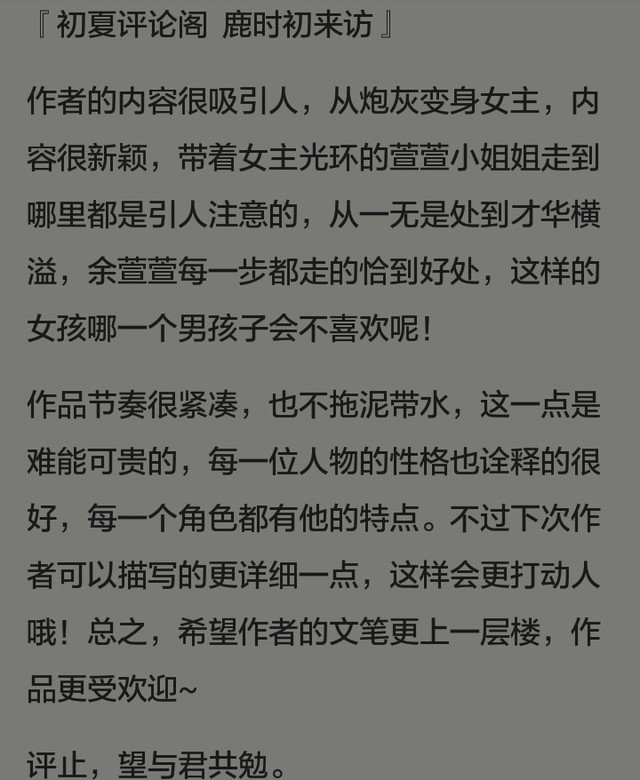 『 初夏评论阁 鹿时初来访 』

作者的内容很吸引人，从炮灰变身女主，内容很新颖，带着女主光环的萱萱小姐姐走到哪里都是引人注意的，从一无是处到才华横溢，余萱萱每一步都走的恰到好处，这样的女孩哪一个男孩子会不喜欢呢！

作品节奏很紧凑，也不拖泥带水，这一点是难能可贵的，每一位人物的性格也诠释的很好，每一个角色都有他的特点。不过下次作者可以描写的更详细一点，这样会更打动人哦！总之，希望作者的文笔更上一层楼，作品更受欢迎~

评止，望与君共勉。